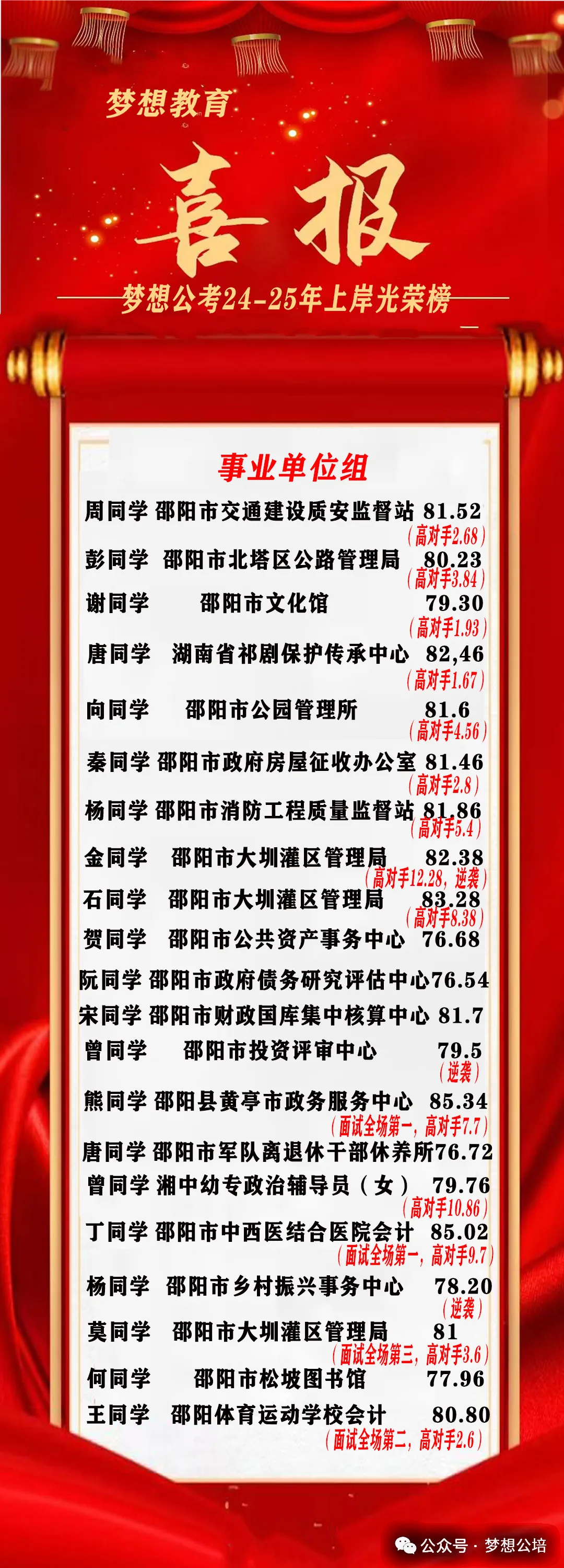 梦想教育

喜报

梦想公考24-25年上岸光荣榜

事业单位组

周同学 邵阳市交通建设质安监督站 81.52
（高对手2.68）
彭同学 邵阳市北塔区公路管理局 80.23
（高对手3.84）
谢同学 邵阳市文化馆 79.30
（高对手1.93）
唐同学 湖南省祁剧保护传承中心 82,46
（高对手1.67）
向同学 邵阳市公园管理所 81.6
（高对手4.56）
秦同学 邵阳市政府房屋征收办公室 81.46
（高对手2.8）
杨同学 邵阳市消防工程质量监督站 81.86
（高对手5.4）
金同学 邵阳市大圳灌区管理局 82.38
（高对手12.28，逆袭）
石同学 邵阳市大圳灌区管理局 83.28
（高对手8.38）
贺同学 邵阳市公共资产事务中心 76.68
阮同学 邵阳市政府债务研究评估中心76.54
宋同学 邵阳市财政国库集中核算中心 81.7
曾同学 邵阳市投资评审中心 79.5
（逆袭）
熊同学 邵阳县黄亭市政务服务中心 85.34
（面试全场第一，高对手7.7）
唐同学 邵阳市军队离退休干部休养所76.72
曾同学 湘中幼专政治辅导员（女） 79.76
（高对手10.86）
丁同学 邵阳市中西医结合医院会计 85.02
（面试全场第一，高对手9.7）
杨同学 邵阳市乡村振兴事务中心 78.20
（逆袭）
莫同学 邵阳市大圳灌区管理局 81
（面试全场第三，高对手3.6）
何同学 邵阳市松坡图书馆 77.96
王同学 邵阳体育运动学校会计 80.80
（面试全场第二，高对手2.6）

公众号 · 梦想公培